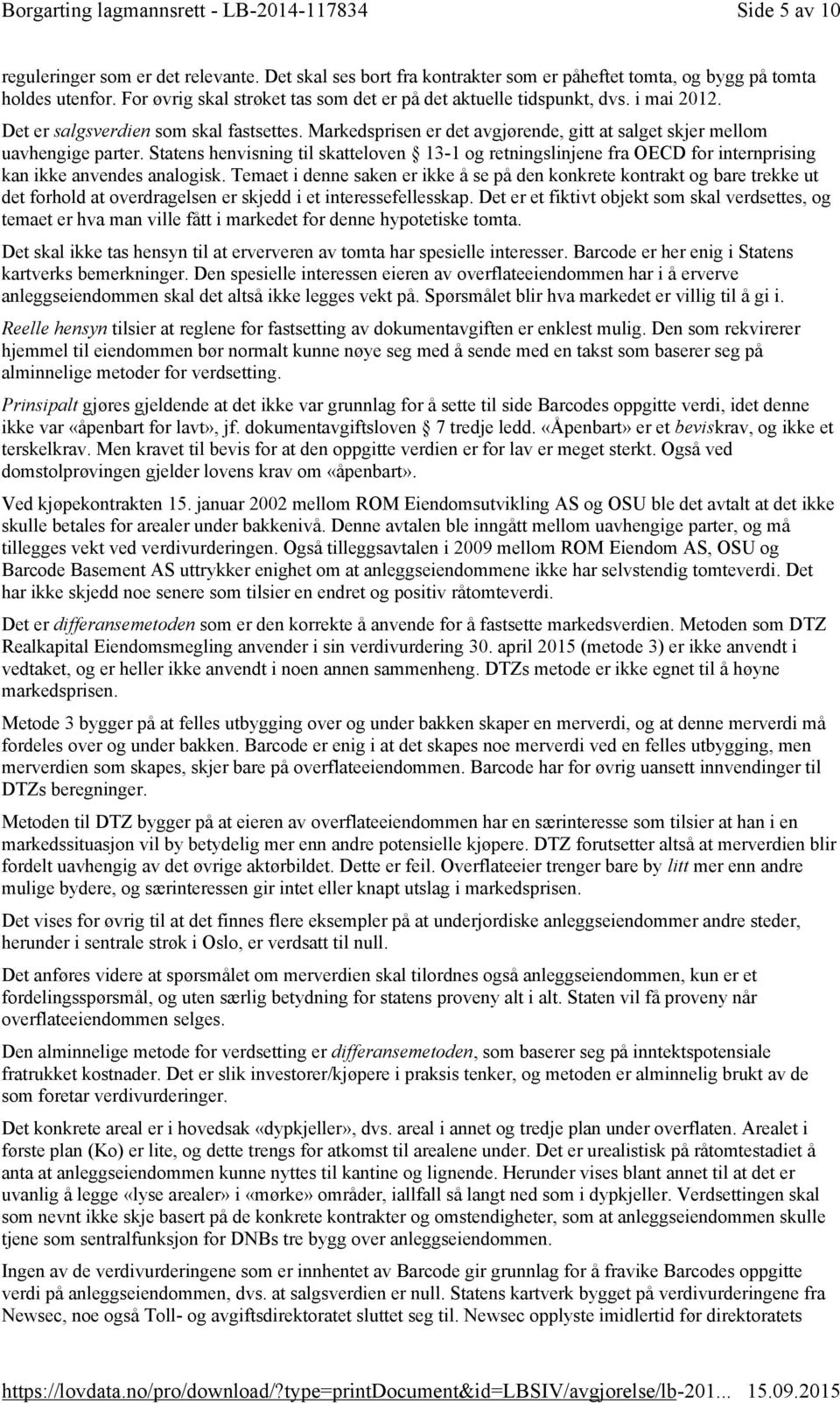 Borgarting lagmannsrett - LB-2014-117834 Side 5 av 10

reguleringer som er det relevante. Det skal ses bort fra kontrakter som er påheftet tomta, og bygg på tomta holdes utenfor. For øvrig skal strøket tas som det er på det aktuelle tidspunkt, dvs. i mai 2012. Det er salgsverdien som skal fastsettes. Markedsprisen er det avgjørende, gitt at salget skjer mellom uavhengige parter. Statens henvisning til skatteloven § 13-1 og retningslinjene fra OECD for internprising kan ikke anvendes analogisk. Temaet i denne saken er ikke å se på den konkrete kontrakt og bare trekke ut det forhold at overdragelsen er skjedd i et interessefellesskap. Det er et fiktivt objekt som skal verdsettes, og temaet er hva man ville fått i markedet for denne hypotetiske tomta.

Det skal ikke tas hensyn til at erververen av tomta har spesielle interesser. Barcode er her enig i Statens kartverks bemerkninger. Den spesielle interessen eieren av overflateeiendommen har i å erverve anleggseiendommen skal det altså ikke legges vekt på. Spørsmålet blir hva markedet er villig til å gi i.

Reelle hensyn tilsier at reglene for fastsetting av dokumentavgiften er enklest mulig. Den som rekvirerer hjemmel til eiendommen bør normalt kunne nøye seg med å sende med en takst som baserer seg på alminnelige metoder for verdsetting.

Prinsipalt gjøres gjeldende at det ikke var grunnlag for å sette til side Barcodes oppgitte verdi, idet denne ikke var «åpenbart for lavt», jf. dokumentavgiftsloven § 7 tredje ledd. «Åpenbart» er et beviskrav, og ikke et terskelkrav. Men kravet til bevis for at den oppgitte verdien er for lav er meget sterkt. Også ved domstolprøvingen gjelder lovens krav om «åpenbart».

Ved kjøpekontrakten 15. januar 2002 mellom ROM Eiendomsutvikling AS og OSU ble det avtalt at det ikke skulle betales for arealer under bakkenivå. Denne avtalen ble inngått mellom uavhengige parter, og må tillegges vekt ved verdivurderingen. Også tilleggsavtalen i 2009 mellom ROM Eiendom AS, OSU og Barcode Basement AS uttrykker enighet om at anleggseiendommene ikke har selvstendig tomteverdi. Det har ikke skjedd noe senere som tilsier en endret og positiv råtomteverdi.

Det er differansemetoden som er den korrekte å anvende for å fastsette markedsverdien. Metoden som DTZ Realkapital Eiendomsmegling anvender i sin verdivurdering 30. april 2015 (metode 3) er ikke anvendt i vedtaket, og er heller ikke anvendt i noen annen sammenheng. DTZs metode er ikke egnet til å høyne markedsprisen.

Metode 3 bygger på at felles utbygging over og under bakken skaper en merverdi, og at denne merverdi må fordeles over og under bakken. Barcode er enig i at det skapes noe merverdi ved en felles utbygging, men merverdien som skapes, skjer bare på overflateeiendommen. Barcode har for øvrig uansett innvendinger til DTZs beregninger.

Metoden til DTZ bygger på at eieren av overflateeiendommen har en særinteresse som tilsier at han i en markedssituasjon vil by betydelig mer enn andre potensielle kjøpere. DTZ forutsetter altså at merverdien blir fordelt uavhengig av det øvrige aktørbildet. Dette er feil. Overflateeier trenger bare by litt mer enn andre mulige bydere, og særinteressen gir intet eller knapt utslag i markedsprisen.

Det vises for øvrig til at det finnes flere eksempler på at underjordiske anleggseiendommer andre steder, herunder i sentrale strøk i Oslo, er verdsatt til null.

Det anføres videre at spørsmålet om merverdien skal tilordnes også anleggseiendommen, kun er et fordelingsspørsmål, og uten særlig betydning for statens proveny alt i alt. Staten vil få proveny når overflateeiendommen selges.

Den alminnelige metode for verdsetting er differansemetoden, som baserer seg på inntektspotensiale fratrukket kostnader. Det er slik investorer/kjøpere i praksis tenker, og metoden er alminnelig brukt av de som foretar verdivurderinger.

Det konkrete areal er i hovedsak «dypkjeller», dvs. areal i annet og tredje plan under overflaten. Arealet i første plan (Ko) er lite, og dette trengs for atkomst til arealene under. Det er urealistisk på råtomtestadiet å anta at anleggseiendommen kunne nyttes til kantine og lignende. Herunder vises blant annet til at det er uvanlig å legge «lyse arealer» i «mørke» områder, iallfall så langt ned som i dypkjeller. Verdsettingen skal som nevnt ikke skje basert på de konkrete kontrakter og omstendigheter, som at anleggseiendommen skulle tjene som sentralfunksjon for DNBs tre bygg over anleggseiendommen.

Ingen av de verdivurderingene som er innhentet av Barcode gir grunnlag for å fravike Barcodes oppgitte verdi på anleggseiendommen, dvs. at salgsverdien er null. Statens kartverk bygget på verdivurderingene fra Newsec, noe også Toll- og avgiftsdirektoratet sluttet seg til. Newsec opplyste imidlertid før direktoratets

https://lovdata.no/pro/download/?type=printDocument&id=LBSIV/avgjorelse/lb-201... 15.09.2015